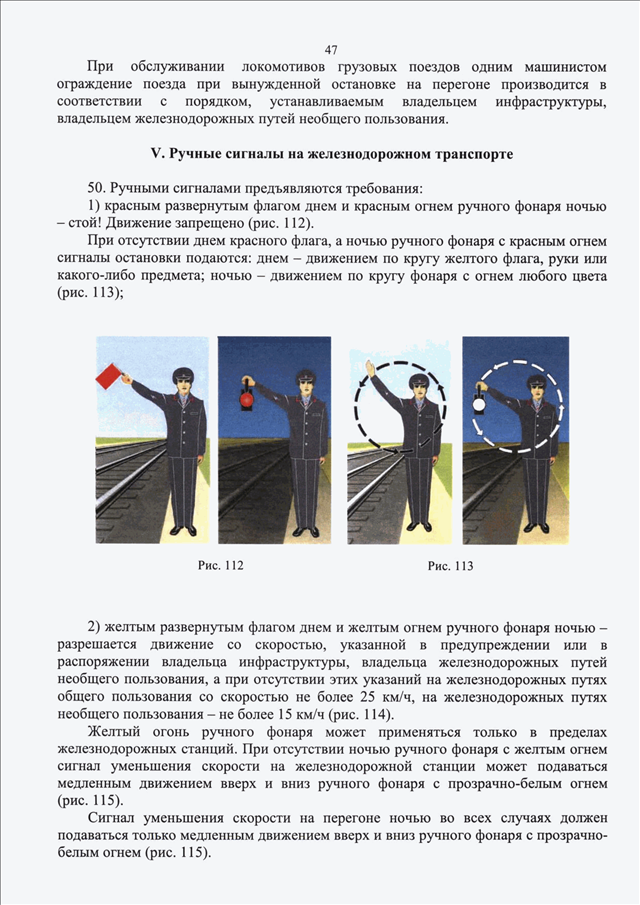 47

При обслуживании локомотивов грузовых поездов одним машинистом ограждение поезда при вынужденной остановке на перегоне производится в соответствии с порядком, устанавливаемым владельцем инфраструктуры, владельцем железнодорожных путей необщего пользования.

V. Ручные сигналы на железнодорожном транспорте

50. Ручными сигналами предъявляются требования:

1) красным развернутым флагом днем и красным огнем ручного фонаря ночью – стой! Движение запрещено (рис. 112).

При отсутствии днем красного флага, а ночью ручного фонаря с красным огнем сигналы остановки подаются: днем – движением по кругу желтого флага, руки или какого-либо предмета; ночью – движением по кругу фонаря с огнем любого цвета (рис. 113);

Рис. 112

Рис. 113

2) желтым развернутым флагом днем и желтым огнем ручного фонаря ночью – разрешается движение со скоростью, указанной в предупреждении или в распоряжении владельца инфраструктуры, владельца железнодорожных путей необщего пользования, а при отсутствии этих указаний на железнодорожных путях общего пользования со скоростью не более 25 км/ч, на железнодорожных путях необщего пользования – не более 15 км/ч (рис. 114).

Желтый огонь ручного фонаря может применяться только в пределах железнодорожных станций. При отсутствии ночью ручного фонаря с желтым огнем сигнал уменьшения скорости на железнодорожной станции может подаваться медленным движением вверх и вниз ручного фонаря с прозрачно-белым огнем (рис. 115).

Сигнал уменьшения скорости на перегоне ночью во всех случаях должен подаваться только медленным движением вверх и вниз ручного фонаря с прозрачно-белым огнем (рис. 115).